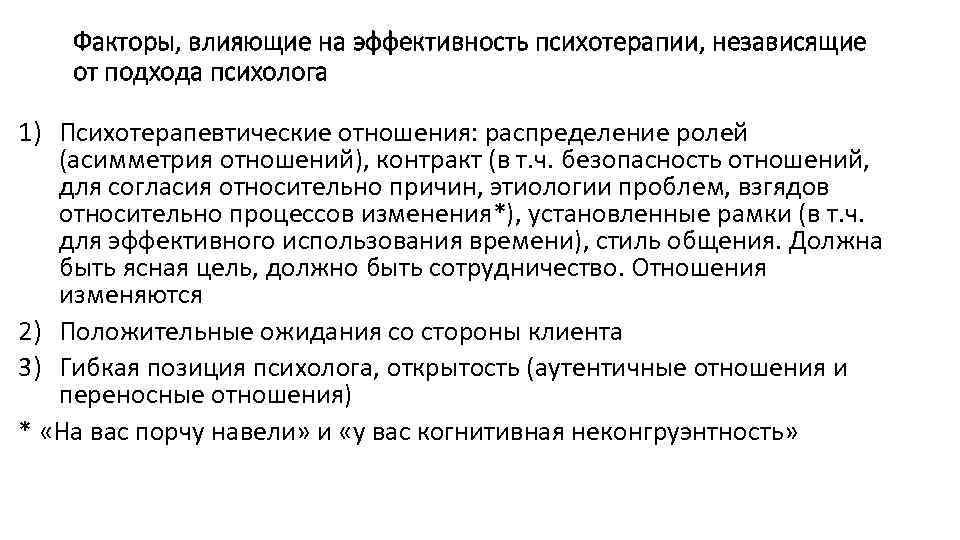 Факторы, влияющие на эффективность психотерапии, независящие от подхода психолога

1) Психотерапевтические отношения: распределение ролей (асимметрия отношений), контракт (в т.ч. безопасность отношений, для согласия относительно причин, этиологии проблем, взгядов относительно процессов изменения*), установленные рамки (в т.ч. для эффективного использования времени), стиль общения. Должна быть ясная цель, должно быть сотрудничество. Отношения изменяются

2) Положительные ожидания со стороны клиента

3) Гибкая позиция психолога, открытость (аутентичные отношения и переносные отношения)

* «На вас порчу навели» и «у вас когнитивная неконгруэнтность»